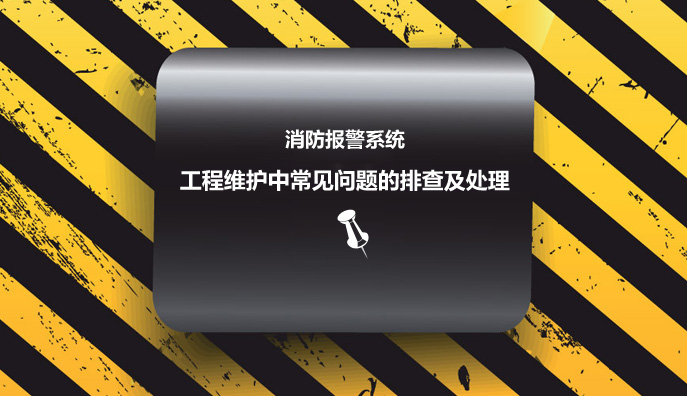 消防报警系统

工程维护中常见问题的排查及处理